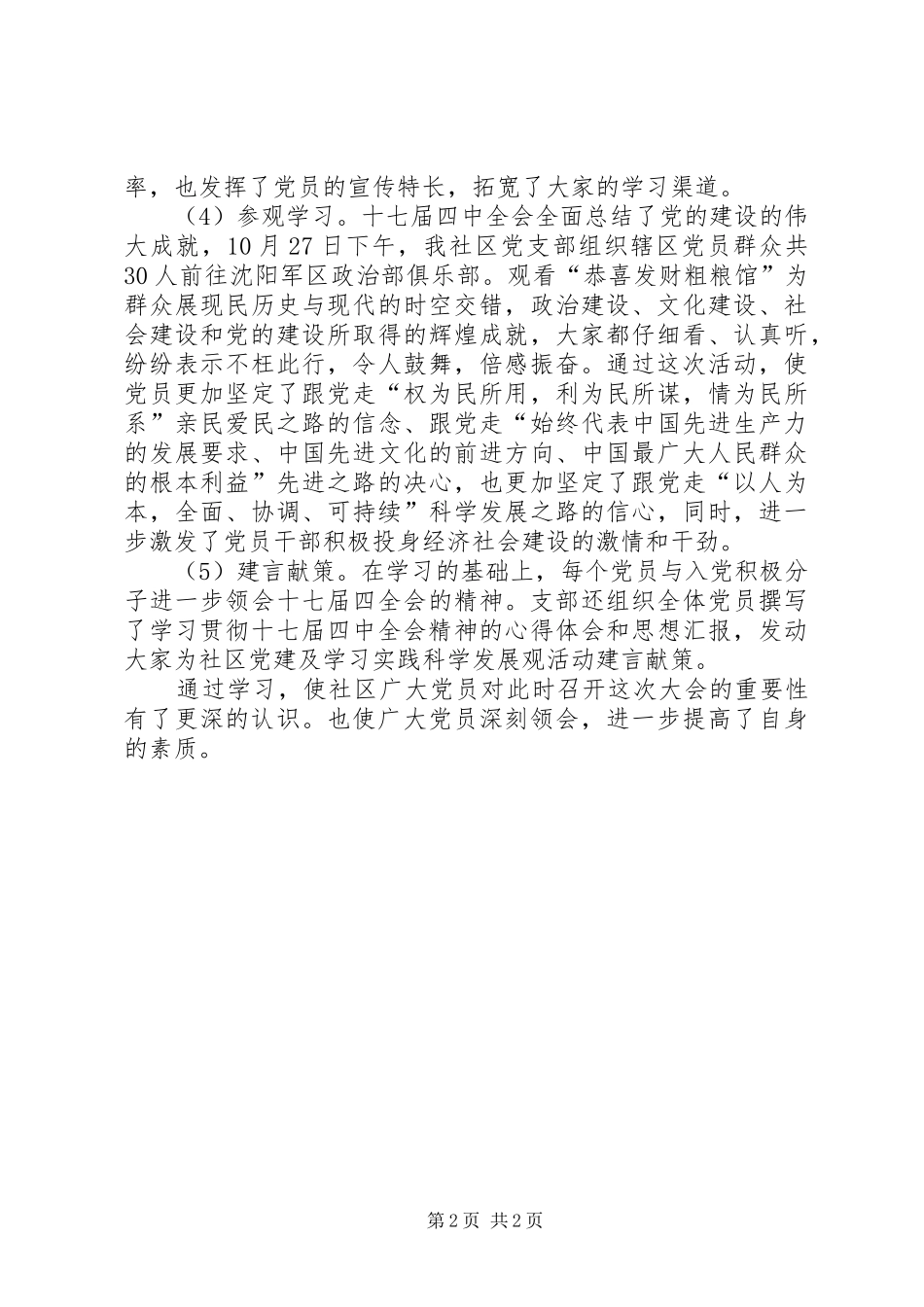 率，也发挥了党员的宣传特长，拓宽了大家的学习渠道。

（4）参观学习。十七届四中全会全面总结了党的建设的伟大成就，10月27日下午，我社区党支部组织辖区党员群众共30人前往沈阳军区政治部俱乐部。观看“恭喜发财粗粮馆”为群众展现民历史与现代的时空交错，政治建设、文化建设、社会建设和党的建设所取得的辉煌成就，大家都仔细看、认真听，纷纷表示不枉此行，令人鼓舞，倍感振奋。通过这次活动，使党员更加坚定了跟党走“权为民所用，利为民所谋，情为民所系”亲民爱民之路的信念、跟党走“始终代表中国先进生产力的发展要求、中国先进文化的前进方向、中国最广大人民群众的根本利益”先进之路的决心，也更加坚定了跟党走“以人为本，全面、协调、可持续”科学发展之路的信心，同时，进一步激发了党员干部积极投身经济社会建设的激情和干劲。

（5）建言献策。在学习的基础上，每个党员与入党积极分子进一步领会十七届四全会的精神。支部还组织全体党员撰写了学习贯彻十七届四中全会精神的心得体会和思想汇报，发动大家为社区党建及学习实践科学发展观活动建言献策。

通过学习，使社区广大党员对此时召开这次大会的重要性有了更深的认识。也使广大党员深刻领会，进一步提高了自身的素质。

第2页 共2页